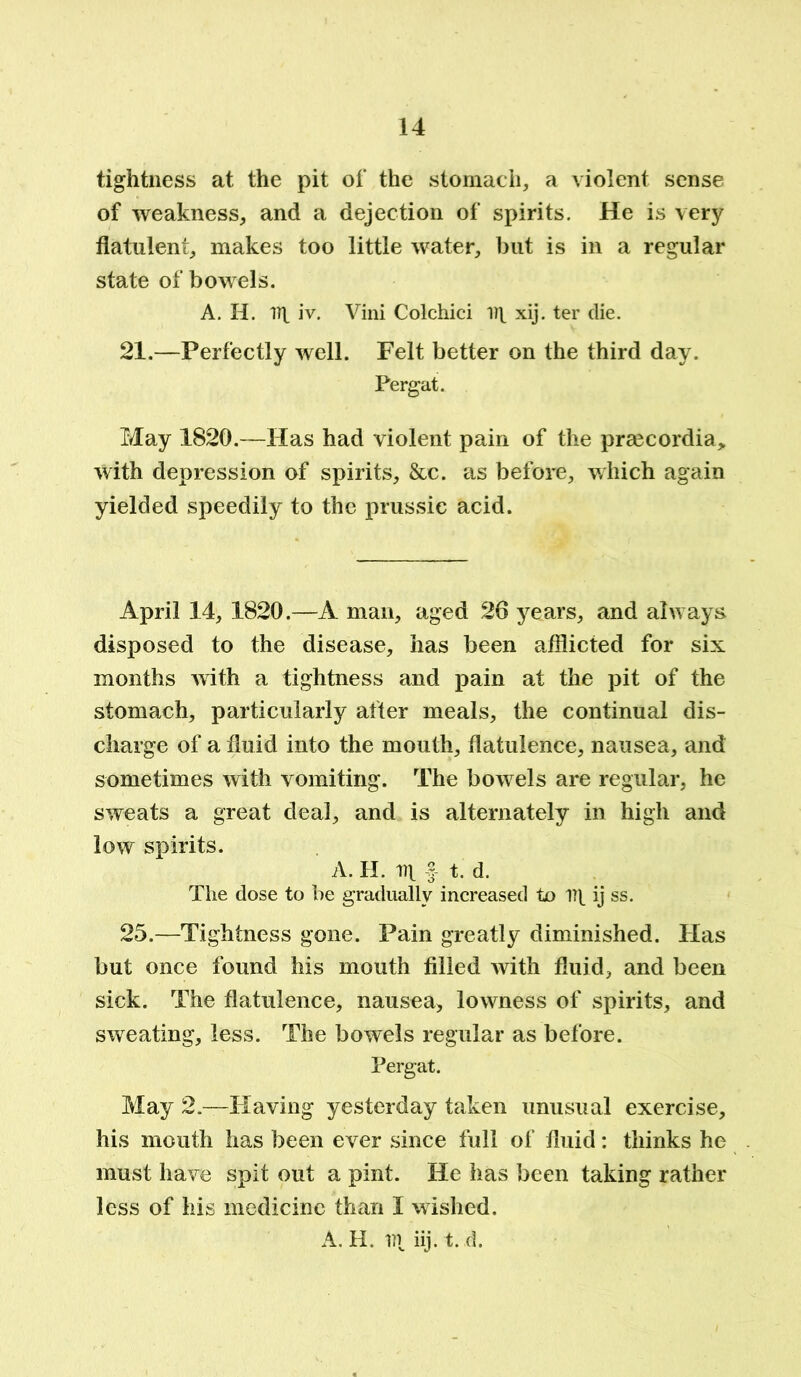 14

tightness at the pit of the stomach, a violent sense of weakness, and a dejection of spirits. He is very flatulent, makes too little water, but is in a regular state of bowels.

A. H. ♏ iv. Vini Colchici ♏ xij. ter die.

21.—Perfectly well. Felt better on the third day.

Pergat.

May 1820.—Has had violent pain of the præcordia, with depression of spirits, &c. as before, which again yielded speedily to the prussic acid.

April 14, 1820.—A man, aged 26 years, and always disposed to the disease, has been afflicted for six months with a tightness and pain at the pit of the stomach, particularly after meals, the continual discharge of a fluid into the mouth, flatulence, nausea, and sometimes with vomiting. The bowels are regular, he sweats a great deal, and is alternately in high and low spirits.

A. H. ♏ $\frac{2}{3}$ t. d.

The dose to be gradually increased to ♏ ij ss.

25.—Tightness gone. Pain greatly diminished. Has but once found his mouth filled with fluid, and been sick. The flatulence, nausea, lowness of spirits, and sweating, less. The bowels regular as before.

Pergat.

May 2.—Having yesterday taken unusual exercise, his mouth has been ever since full of fluid: thinks he must have spit out a pint. He has been taking rather less of his medicine than I wished.

A. H. ♏ iij. t. d.